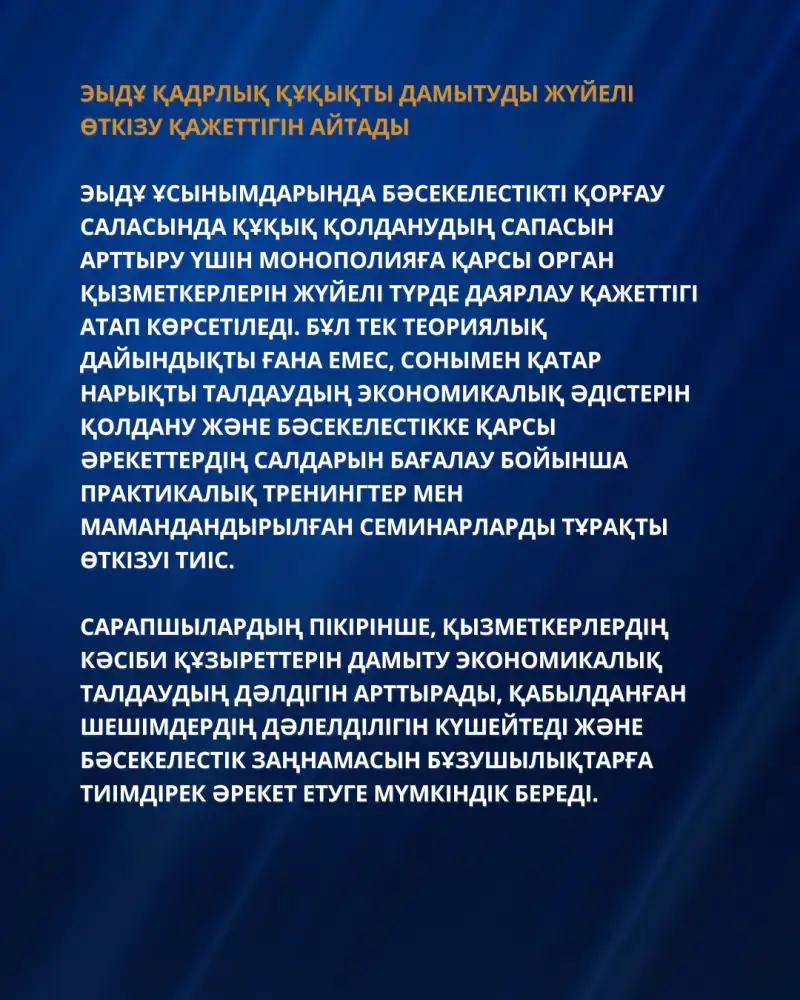 ЭЫДҰ ҚАДРЛЫҚ ҚҰҚЫҚТЫ ДАМЫТУДЫ ЖҮЙЕЛІ ӨТКІЗУ ҚАЖЕТТІГІН АЙТАДЫ

ЭЫДҰ ҰСЫНЫМДАРЫНДА БӘСЕКЕЛЕСТІКТІ ҚОРҒАУ САЛАСЫНДА ҚҰҚЫҚ ҚОЛДАНУДЫҢ САПАСЫН АРТТЫРУ ҮШІН МОНОПОЛИЯҒА ҚАРСЫ ОРГАН ҚЫЗМЕТКЕРЛЕРІН ЖҮЙЕЛІ ТҮРДЕ ДАЯРЛАУ ҚАЖЕТТІГІ АТАП КӨРСЕТІЛЕДІ. БҰЛ ТЕК ТЕОРИЯЛЫҚ ДАЙЫНДЫҚТЫ ҒАНА ЕМЕС, СОНЫМЕН ҚАТАР НАРЫҚТЫ ТАЛДАУДЫҢ ЭКОНОМИКАЛЫҚ ӘДІСТЕРІН ҚОЛДАНУ ЖӘНЕ БӘСЕКЕЛЕСТІККЕ ҚАРСЫ ӘРЕКЕТТЕРДІҢ САЛДАРЫН БАҒАЛАУ БОЙЫНША ПРАКТИКАЛЫҚ ТРЕНИНГТЕР МЕН МАМАНДАНДЫРЫЛҒАН СЕМИНАРЛАРДЫ ТҰРАҚТЫ ӨТКІЗУІ ТИІС.

САРАПШЫЛАРДЫҢ ПІКІРІНШЕ, ҚЫЗМЕТКЕРЛЕРДІҢ КӘСІБИ ҚҰЗЫРЕТТЕРІН ДАМЫТУ ЭКОНОМИКАЛЫҚ ТАЛДАУДЫҢ ДӘЛДІГІН АРТТЫРАДЫ, ҚАБЫЛДАНҒАН ШЕШІМДЕРДІҢ ДӘЛЕЛДІЛІГІН КҮШЕЙТЕДІ ЖӘНЕ БӘСЕКЕЛЕСТІК ЗАҢНАМАСЫН БҰЗУШЫЛЫҚТАРҒА ТИІМДІРЕК ӘРЕКЕТ ЕТУГЕ МҮМКІНДІК БЕРЕДІ.